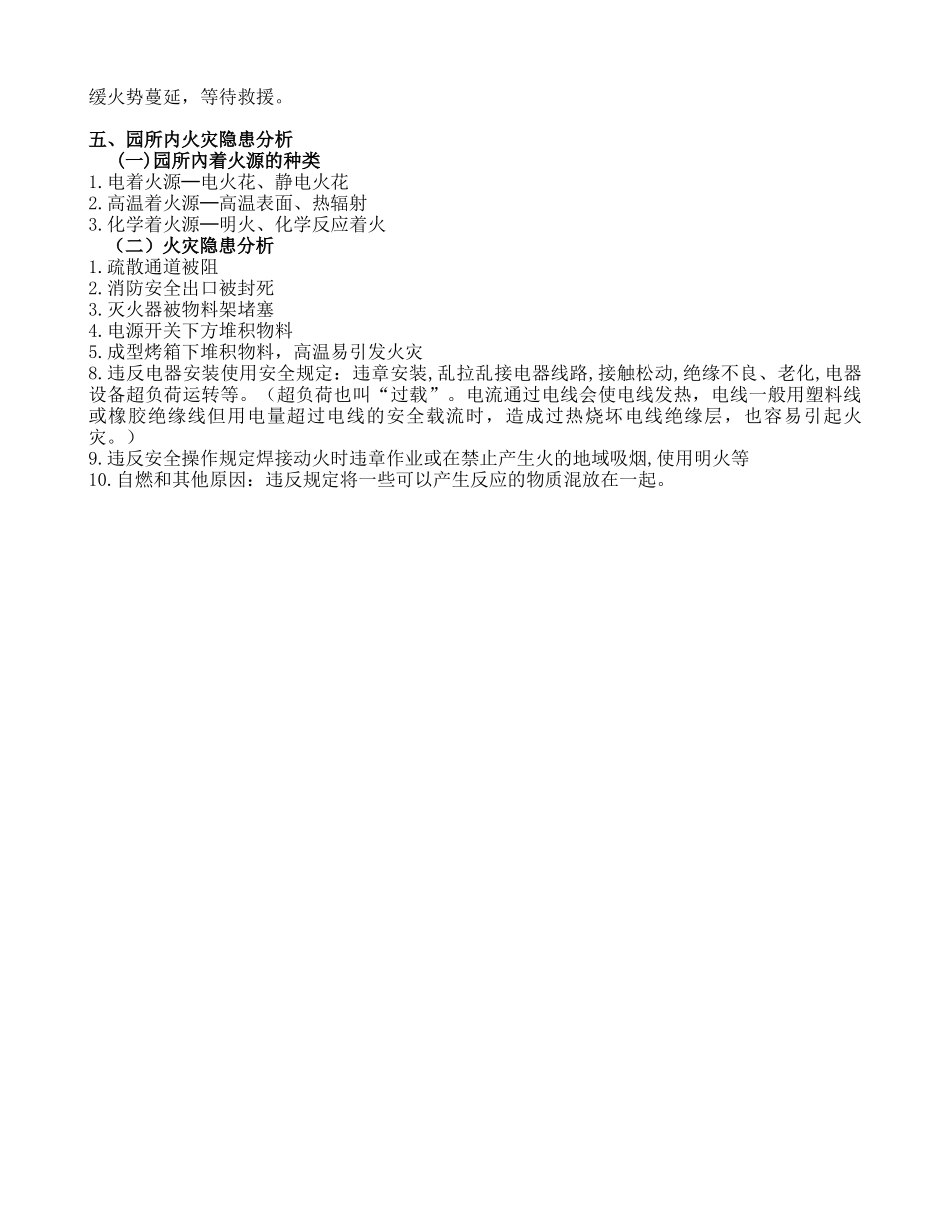 缓火势蔓延，等待救援。

五、园所内火灾隐患分析
(一)园所内着火源的种类
1.电着火源—电火花、静电火花
2.高温着火源—高温表面、热辐射
3.化学着火源—明火、化学反应着火
（二）火灾隐患分析
1.疏散通道被阻
2.消防安全出口被封死
3.灭火器被物料架堵塞
4.电源开关下方堆积物料
5.成型烤箱下堆积物料，高温易引发火灾
8.违反电器安装使用安全规定：违章安装,乱拉乱接电器线路,接触松动,绝缘不良、老化,电器设备超负荷运转等。（超负荷也叫“过载”。电流通过电线会使电线发热，电线一般用塑料线或橡胶绝缘线但用电量超过电线的安全载流时，造成过热烧坏电线绝缘层，也容易引起火灾。）
9.违反安全操作规定焊接动火时违章作业或在禁止产生火的地域吸烟,使用明火等
10.自燃和其他原因：违反规定将一些可以产生反应的物质混放在一起。